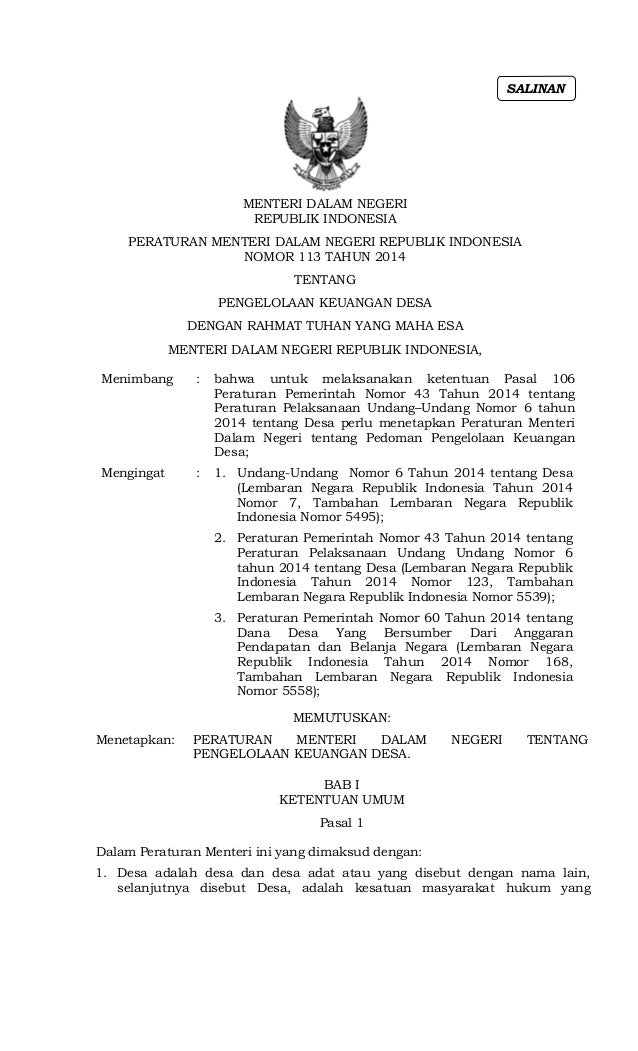 SALINAN

MENTERI DALAM NEGERI
REPUBLIK INDONESIA

PERATURAN MENTERI DALAM NEGERI REPUBLIK INDONESIA
NOMOR 113 TAHUN 2014

TENTANG

PENGELOLAAN KEUANGAN DESA

DENGAN RAHMAT TUHAN YANG MAHA ESA

MENTERI DALAM NEGERI REPUBLIK INDONESIA,

Menimbang : bahwa untuk melaksanakan ketentuan Pasal 106 Peraturan Pemerintah Nomor 43 Tahun 2014 tentang Peraturan Pelaksanaan Undang–Undang Nomor 6 tahun 2014 tentang Desa perlu menetapkan Peraturan Menteri Dalam Negeri tentang Pedoman Pengelolaan Keuangan Desa;

Mengingat : 1. Undang-Undang Nomor 6 Tahun 2014 tentang Desa (Lembaran Negara Republik Indonesia Tahun 2014 Nomor 7, Tambahan Lembaran Negara Republik Indonesia Nomor 5495);

2. Peraturan Pemerintah Nomor 43 Tahun 2014 tentang Peraturan Pelaksanaan Undang Undang Nomor 6 tahun 2014 tentang Desa (Lembaran Negara Republik Indonesia Tahun 2014 Nomor 123, Tambahan Lembaran Negara Republik Indonesia Nomor 5539);

3. Peraturan Pemerintah Nomor 60 Tahun 2014 tentang Dana Desa Yang Bersumber Dari Anggaran Pendapatan dan Belanja Negara (Lembaran Negara Republik Indonesia Tahun 2014 Nomor 168, Tambahan Lembaran Negara Republik Indonesia Nomor 5558);

MEMUTUSKAN:

Menetapkan: PERATURAN MENTERI DALAM NEGERI TENTANG PENGELOLAAN KEUANGAN DESA.

BAB I
KETENTUAN UMUM

Pasal 1

Dalam Peraturan Menteri ini yang dimaksud dengan:

1. Desa adalah desa dan desa adat atau yang disebut dengan nama lain, selanjutnya disebut Desa, adalah kesatuan masyarakat hukum yang